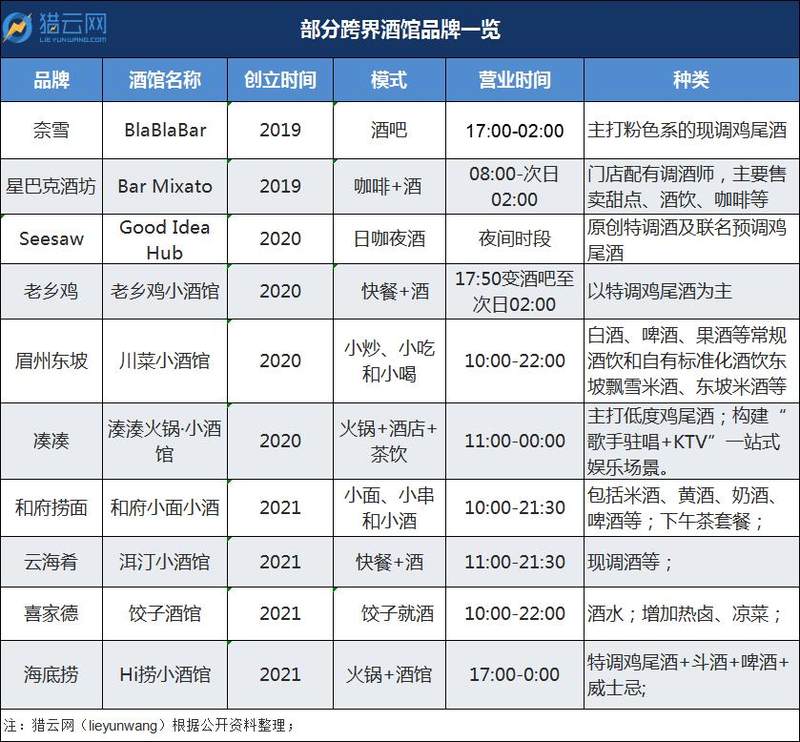 猎云网
LIEYUNWANG.COM

部分跨界酒馆品牌一览

| 品牌 | 酒馆名称 | 创立时间 | 模式 | 营业时间 | 种类 |
|---|---|---|---|---|---|
| 奈雪 | BlaBlaBar | 2019 | 酒吧 | 17:00-02:00 | 主打粉色系的现调鸡尾酒 |
| 星巴克酒坊 | Bar Mixato | 2019 | 咖啡+酒 | 08:00-次日02:00 | 门店配有调酒师，主要售卖甜点、酒饮、咖啡等 |
| Seesaw | Good Idea Hub | 2020 | 日咖夜酒 | 夜间时段 | 原创特调酒及联名预调鸡尾酒 |
| 老乡鸡 | 老乡鸡小酒馆 | 2020 | 快餐+酒 | 17:50变酒吧至次日02:00 | 以特调鸡尾酒为主 |
| 眉州东坡 | 川菜小酒馆 | 2020 | 小炒、小吃和小喝 | 10:00-22:00 | 白酒、啤酒、果酒等常规酒饮和自有标准化酒饮东坡飘雪米酒、东坡米酒等 |
| 凑凑 | 凑凑火锅·小酒馆 | 2020 | 火锅+酒店+茶饮 | 11:00-00:00 | 主打低度鸡尾酒；构建“歌手驻唱+KTV”一站式娱乐场景。 |
| 和府捞面 | 和府小面小酒 | 2021 | 小面、小串和小酒 | 10:00-21:30 | 包括米酒、黄酒、奶酒、啤酒等；下午茶套餐； |
| 云海肴 | 洱汀小酒馆 | 2021 | 快餐+酒 | 11:00-21:30 | 现调酒等； |
| 喜家德 | 饺子酒馆 | 2021 | 饺子就酒 | 10:00-22:00 | 酒水；增加热卤、凉菜； |
| 海底捞 | Hi捞小酒馆 | 2021 | 火锅+酒馆 | 17:00-0:00 | 特调鸡尾酒+斗酒+啤酒+威士忌; |

注：猎云网（lieyunwang）根据公开资料整理；